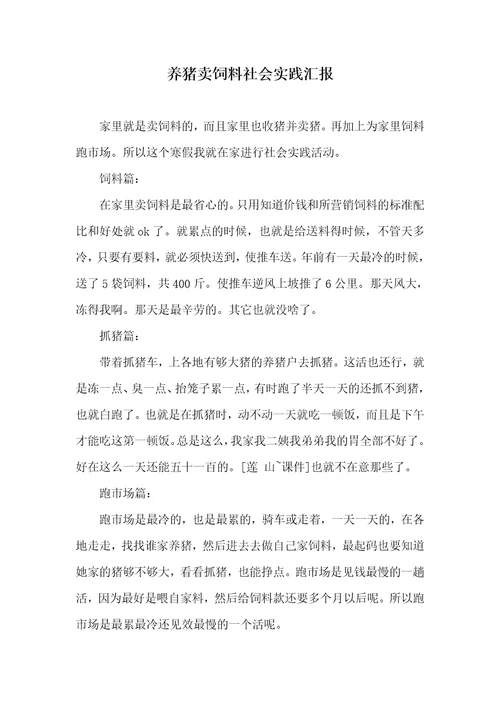 养猪卖饲料社会实践汇报

家里就是卖饲料的，而且家里也收猪并卖猪。再加上为家里饲料跑市场。所以这个寒假我就在家进行社会实践活动。

饲料篇：

在家里卖饲料是最省心的。只用知道价钱和所营销饲料的标准配比和好处就 ok 了。就累点的时候，也就是给送料得时候，不管天多冷，只要有要料，就必须快送到，使推车送。年前有一天最冷的时候，送了 5 袋饲料，共 400 斤。使推车逆风上坡推了 6 公里。那天风大，冻得我啊。那天是最辛劳的。其它也就没啥了。

抓猪篇：

带着抓猪车，上各地有够大猪的养猪户去抓猪。这活也还行，就是冻一点、臭一点、抬笼子累一点，有时跑了半天一天的还抓不到猪，也就白跑了。也就是在抓猪时，动不动一天就吃一顿饭，而且是下午才能吃这第一顿饭。总是这么，我家我二姨我弟弟我的胃全部不好了。好在这么一天还能五十一百的。[莲 山~课件]也就不在意那些了。

跑市场篇：

跑市场是最冷的，也是最累的，骑车或走着，一天一天的，在各地走走，找找谁家养猪，然后进去去做自己家饲料，最起码也要知道她家的猪够不够大，看看抓猪，也能挣点。跑市场是见钱最慢的一趟活，因为最好是喂自家料，然后给饲料款还要多个月以后呢。所以跑市场是最累最冷还见效最慢的一个活呢。